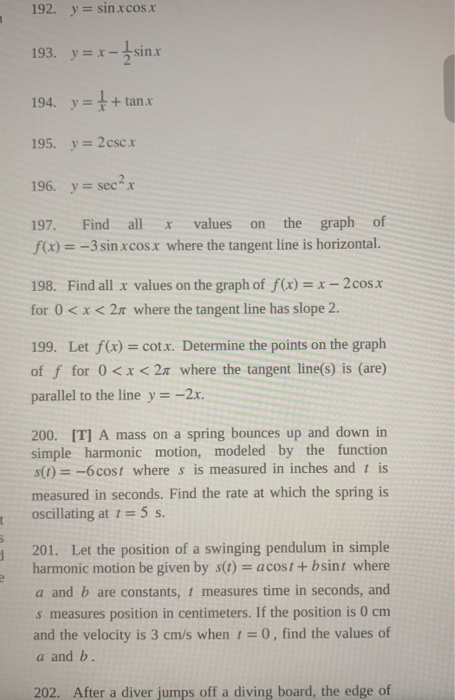 192. $y = \sin x \cos x$

193. $y = x - \frac{1}{2}\sin x$

194. $y = \frac{1}{x} + \tan x$

195. $y = 2\csc x$

196. $y = \sec^2 x$

197. Find all $x$ values on the graph of $f(x) = -3\sin x \cos x$ where the tangent line is horizontal.

198. Find all $x$ values on the graph of $f(x) = x - 2\cos x$ for $0 < x < 2\pi$ where the tangent line has slope 2.

199. Let $f(x) = \cot x$. Determine the points on the graph of $f$ for $0 < x < 2\pi$ where the tangent line(s) is (are) parallel to the line $y = -2x$.

200. [T] A mass on a spring bounces up and down in simple harmonic motion, modeled by the function $s(t) = -6\cos t$ where $s$ is measured in inches and $t$ is measured in seconds. Find the rate at which the spring is oscillating at $t = 5$ s.

201. Let the position of a swinging pendulum in simple harmonic motion be given by $s(t) = a\cos t + b\sin t$ where $a$ and $b$ are constants, $t$ measures time in seconds, and $s$ measures position in centimeters. If the position is 0 cm and the velocity is 3 cm/s when $t = 0$, find the values of $a$ and $b$.

202. After a diver jumps off a diving board, the edge of